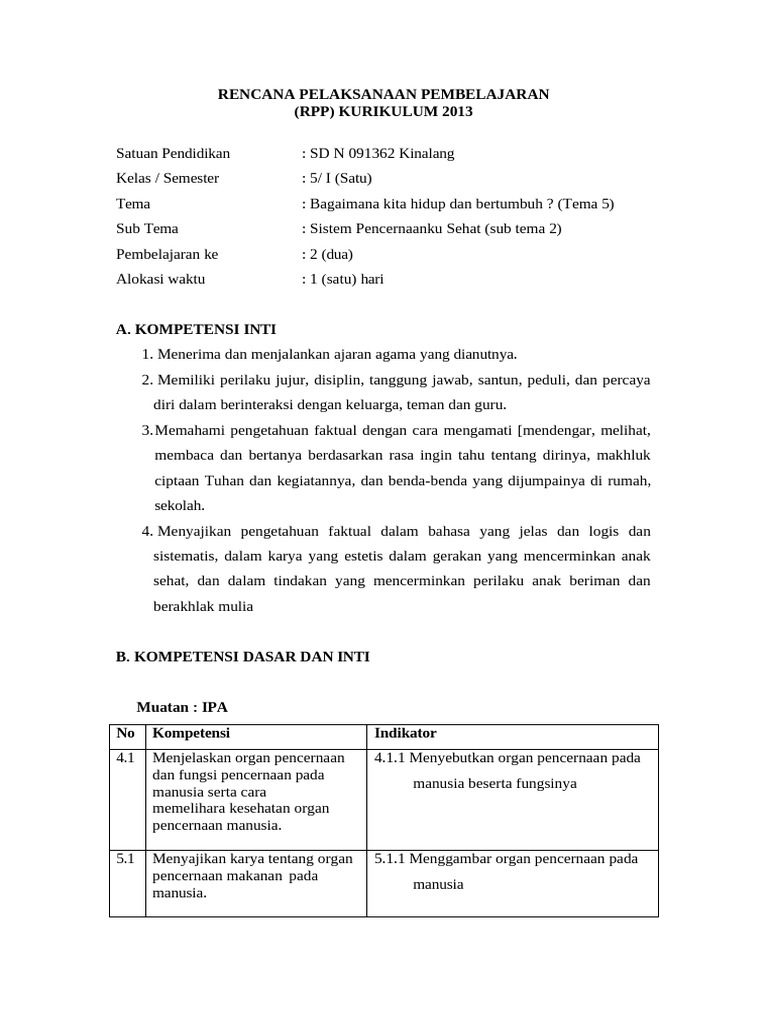 RENCANA PELAKSANAAN PEMBELAJARAN
(RPP) KURIKULUM 2013

Satuan Pendidikan : SD N 091362 Kinalang
Kelas / Semester : 5/ I (Satu)
Tema : Bagaimana kita hidup dan bertumbuh ? (Tema 5)
Sub Tema : Sistem Pencernaanku Sehat (sub tema 2)
Pembelajaran ke : 2 (dua)
Alokasi waktu : 1 (satu) hari

A. KOMPETENSI INTI

1. Menerima dan menjalankan ajaran agama yang dianutnya.
2. Memiliki perilaku jujur, disiplin, tanggung jawab, santun, peduli, dan percaya diri dalam berinteraksi dengan keluarga, teman dan guru.
3. Memahami pengetahuan faktual dengan cara mengamati [mendengar, melihat, membaca dan bertanya berdasarkan rasa ingin tahu tentang dirinya, makhluk ciptaan Tuhan dan kegiatannya, dan benda-benda yang dijumpainya di rumah, sekolah.
4. Menyajikan pengetahuan faktual dalam bahasa yang jelas dan logis dan sistematis, dalam karya yang estetis dalam gerakan yang mencerminkan anak sehat, dan dalam tindakan yang mencerminkan perilaku anak beriman dan berakhlak mulia

B. KOMPETENSI DASAR DAN INTI

Muatan : IPA

| No | Kompetensi | Indikator |
|---|---|---|
| 4.1 | Menjelaskan organ pencernaan dan fungsi pencernaan pada manusia serta cara memelihara kesehatan organ pencernaan manusia. | 4.1.1 Menyebutkan organ pencernaan pada manusia beserta fungsinya |
| 5.1 | Menyajikan karya tentang organ pencernaan makanan pada manusia. | 5.1.1 Menggambar organ pencernaan pada manusia |